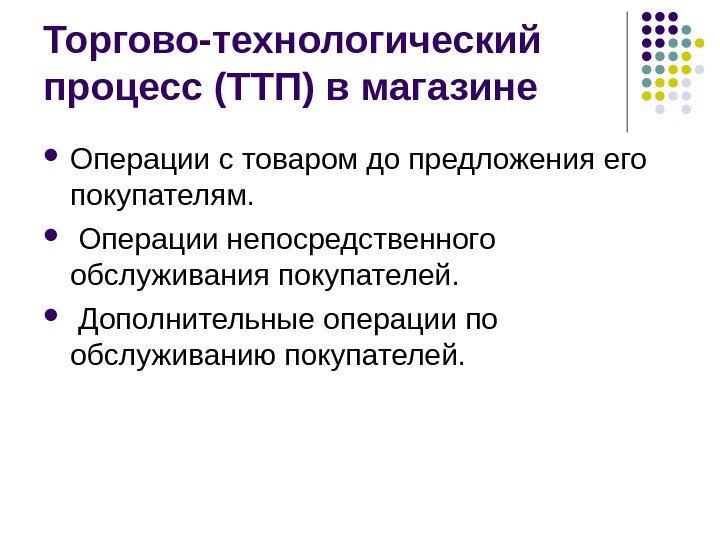 Торгово-технологический процесс (ТТП) в магазине

• Операции с товаром до предложения его покупателям.

• Операции непосредственного обслуживания покупателей.

• Дополнительные операции по обслуживанию покупателей.